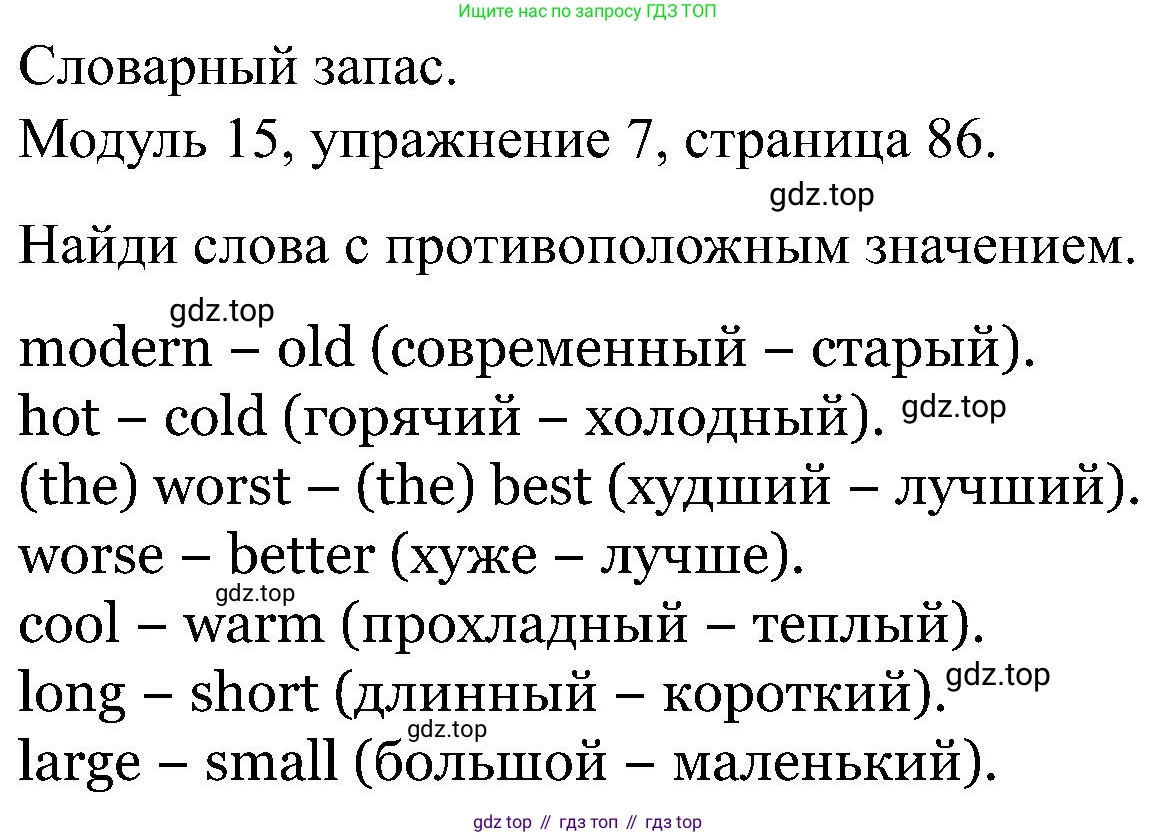 Ищите нас по запросу ГДЗ ТОП

Словарный запас.

Модуль 15, упражнение 7, страница 86.

Найди слова с противоположным значением.

modern – old (современный – старый).
hot – cold (горячий – холодный).
(the) worst – (the) best (худший – лучший).
worse – better (хуже – лучше).
cool – warm (прохладный – теплый).
long – short (длинный – короткий).
large – small (большой – маленький).

gdz top // гдз топ // гдз top

gdz.top